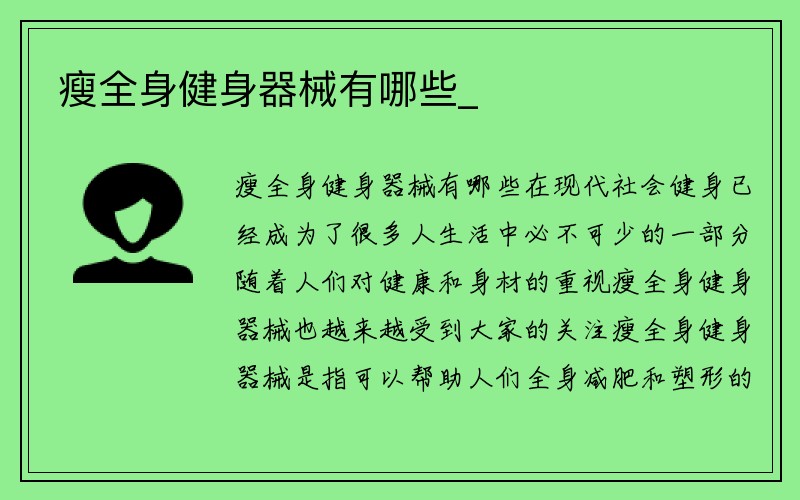 瘦全身健身器械有哪些_

瘦全身健身器械有哪些在现代社会健身已经成为了很多人生活中必不可少的一部分随着人们对健康和身材的重视瘦全身健身器械也越来越受到大家的关注瘦全身健身器械是指可以帮助人们全身减肥和塑形的